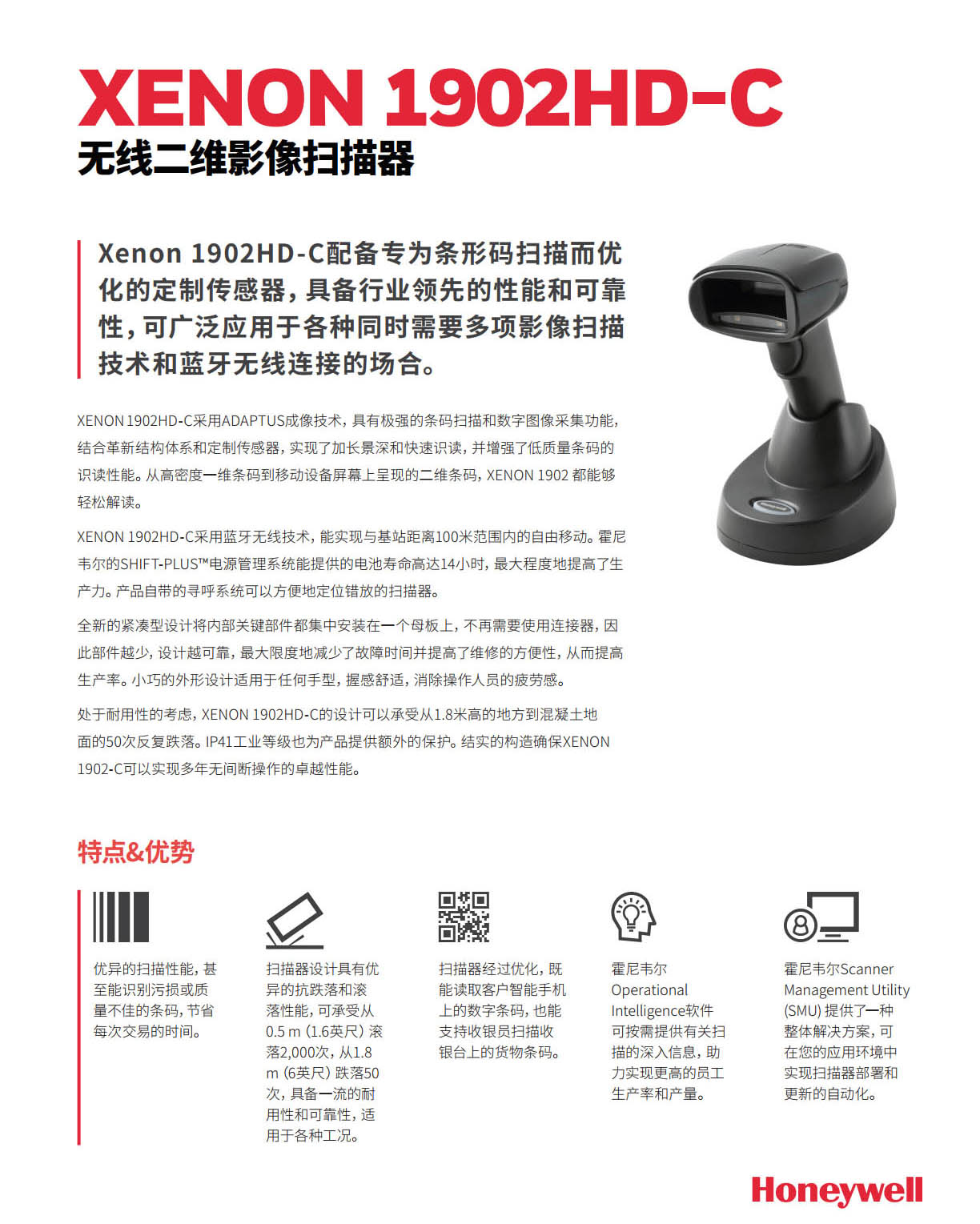 XENON 1902HD-C
无线二维影像扫描器

Xenon 1902HD-C配备专为条形码扫描而优化的定制传感器，具备行业领先的性能和可靠性，可广泛应用于各种同时需要多项影像扫描技术和蓝牙无线连接的场合。

XENON 1902HD-C采用ADAPTUS成像技术，具有极强的条码扫描和数字图像采集功能，结合革新结构体系和定制传感器，实现了加长景深和快速识读，并增强了低质量条码的识读性能。从高密度一维条码到移动设备屏幕上呈现的二维条码，XENON 1902 都能够轻松解读。

XENON 1902HD-C采用蓝牙无线技术，能实现与基站距离100米范围内的自由移动。霍尼韦尔的SHIFT-PLUS™电源管理系统能提供的电池寿命高达14小时，最大程度地提高了生产力。产品自带的寻呼系统可以方便地定位错放的扫描器。

全新的紧凑型设计将内部关键部件都集中安装在一个母板上，不再需要使用连接器，因此部件越少，设计越可靠，最大限度地减少了故障时间并提高了维修的方便性，从而提高生产率。小巧的外形设计适用于任何手型，握感舒适，消除操作人员的疲劳感。

处于耐用性的考虑，XENON 1902HD-C的设计可以承受从1.8米高的地方到混凝土地面的50次反复跌落。IP41工业等级也为产品提供额外的保护。结实的构造确保XENON 1902-C可以实现多年无间断操作的卓越性能。

特点&优势

优异的扫描性能，甚至能识别污损或质量不佳的条码，节省每次交易的时间。

扫描器设计具有优异的抗跌落和滚落性能，可承受从0.5 m（1.6英尺）滚落2,000次，从1.8 m（6英尺）跌落50次，具备一流的耐用性和可靠性，适用于各种工况。

扫描器经过优化，既能读取客户智能手机上的数字条码，也能支持收银员扫描收银台上的货物条码。

霍尼韦尔 Operational Intelligence软件可按需提供有关扫描的深入信息，助力实现更高的员工生产率和产量。

霍尼韦尔Scanner Management Utility (SMU) 提供了一种整体解决方案，可在您的应用环境中实现扫描器部署和更新的自动化。

Honeywell